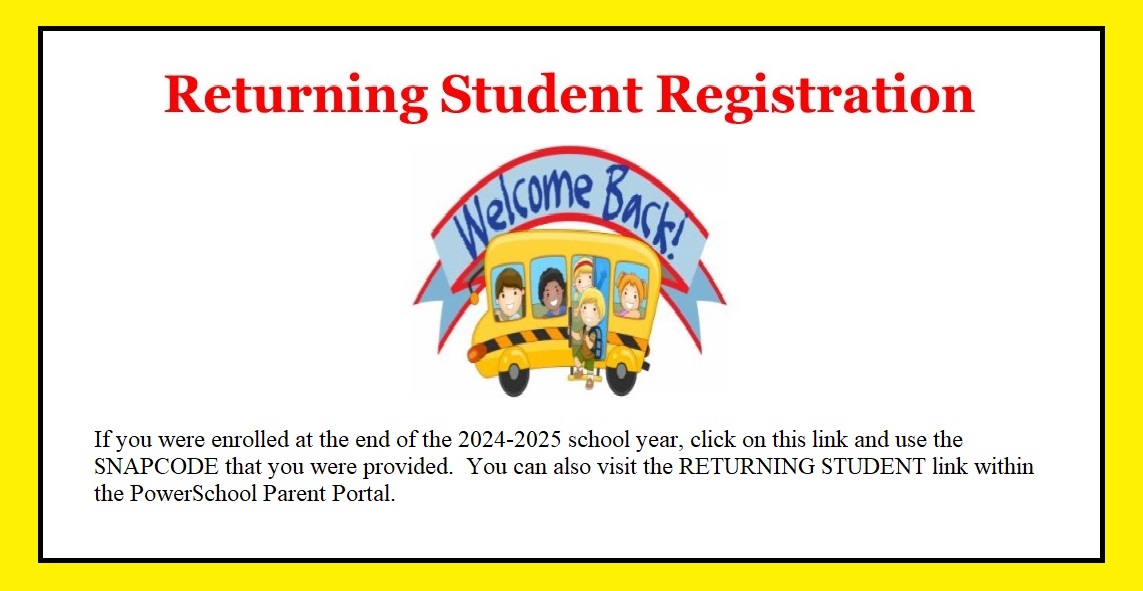 Returning Student Registration

Welcome Back!

If you were enrolled at the end of the 2024-2025 school year, click on this link and use the SNAPCODE that you were provided. You can also visit the RETURNING STUDENT link within the PowerSchool Parent Portal.